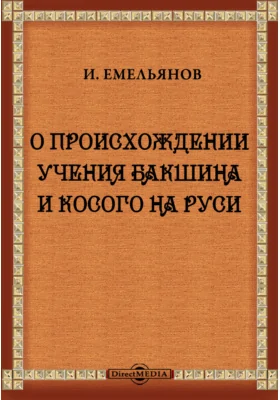 И. ЕМЕЛЬЯНОВ

О ПРОИСХОЖДЕНИИ УЧЕНИЯ БАКШИНА И КОСОГО НА РУСИ

DirectMEDIA